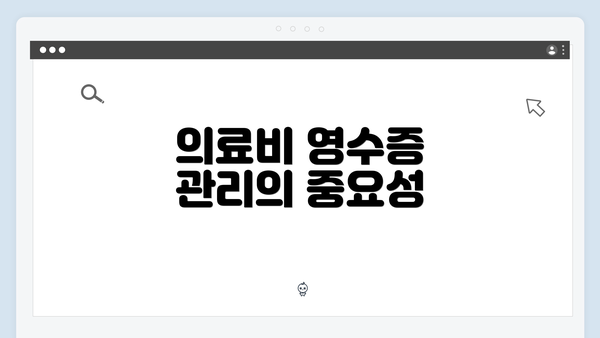 의료비 영수증
관리의 중요성